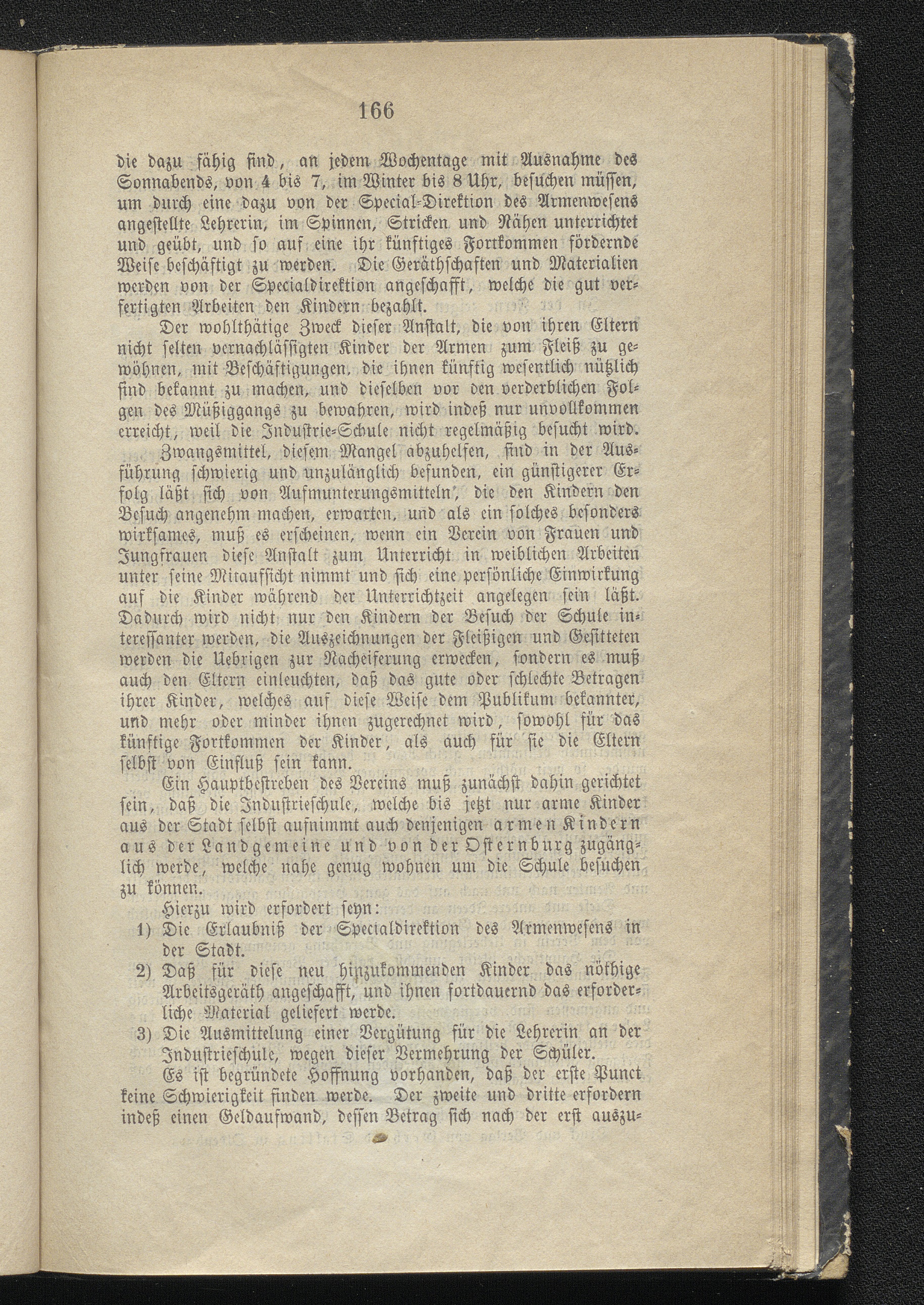 166

die dazu fähig sind, an jedem Wochentage mit Ausnahme des Sonnabends, von 4 bis 7, im Winter bis 8 Uhr, besuchen müssen, um durch eine dazu von der Special-Direktion des Armenwesens angestellte Lehrerin, im Spinnen, Stricken und Nähen unterrichtet und geübt, und so auf eine ihr künftiges Fortkommen fördernde Weise beschäftigt zu werden. Die Geräthschaften und Materialien werden von der Specialdirektion angeschafft, welche die gut verfertigten Arbeiten den Kindern bezahlt.

Der wohlthätige Zweck dieser Anstalt, die von ihren Eltern nicht selten vernachlässigten Kinder der Armen zum Fleiß zu gewöhnen, mit Beschäftigungen, die ihnen künftig wesentlich nützlich sind bekannt zu machen, und dieselben vor den verderblichen Folgen des Müßiggangs zu bewahren, wird indeß nur unvollkommen erreicht, weil die Industrie-Schule nicht regelmäßig besucht wird.

Zwangsmittel, diesem Mangel abzuhelfen, sind in der Ausführung schwierig und unzulänglich befunden, ein günstigerer Erfolg läßt sich von Aufmunterungsmitteln, die den Kindern den Besuch angenehm machen, erwarten, und als ein solches besonders wirksames, muß es erscheinen, wenn ein Verein von Frauen und Jungfrauen diese Anstalt zum Unterricht in weiblichen Arbeiten unter seine Mitaufsicht nimmt und sich eine persönliche Einwirkung auf die Kinder während der Unterrichtzeit angelegen sein läßt. Dadurch wird nicht nur den Kindern der Besuch der Schule interessanter werden, die Auszeichnungen der Fleißigen und Gesitteten werden die Uebrigen zur Nacheiferung erwecken, sondern es muß auch den Eltern einleuchten, daß das gute oder schlechte Betragen ihrer Kinder, welches auf diese Weise dem Publikum bekannter, und mehr oder minder ihnen zugerechnet wird, sowohl für das künftige Fortkommen der Kinder, als auch für sie die Eltern selbst von Einfluß sein kann.

Ein Hauptbestreben des Vereins muß zunächst dahin gerichtet sein, daß die Industrieschule, welche bis jetzt nur arme Kinder aus der Stadt selbst aufnimmt auch denjenigen armen Kindern aus der Landgemeine und von der Osternburg zugänglich werde, welche nahe genug wohnen um die Schule besuchen zu können.

Hierzu wird erfordert seyn:

1) Die Erlaubniß der Specialdirektion des Armenwesens in der Stadt.

2) Daß für diese neu hinzukommenden Kinder das nöthige Arbeitsgeräth angeschafft, und ihnen fortdauernd das erforderliche Material geliefert werde.

3) Die Ausmittelung einer Vergütung für die Lehrerin an der Industrieschule, wegen dieser Vermehrung der Schüler.

Es ist begründete Hoffnung vorhanden, daß der erste Punct keine Schwierigkeit finden werde. Der zweite und dritte erfordern indeß einen Geldaufwand, dessen Betrag sich nach der erst auszu-